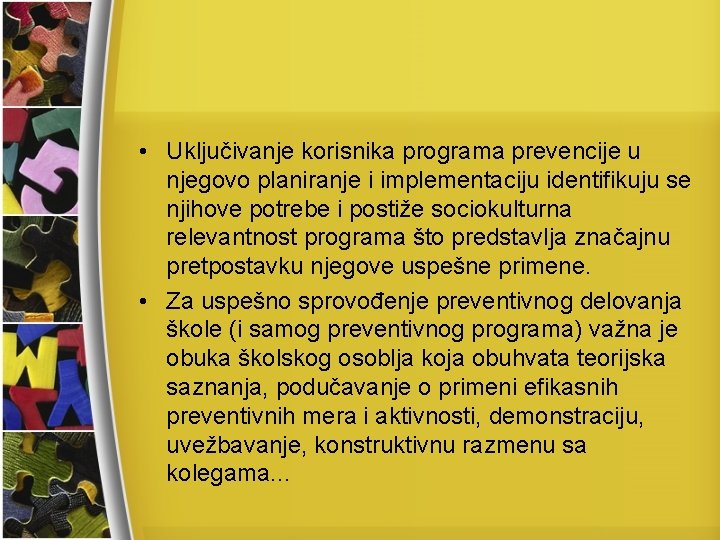 • Uključivanje korisnika programa prevencije u njegovo planiranje i implementaciju identifikuju se njihove potrebe i postiže sociokulturna relevantnost programa što predstavlja značajnu pretpostavku njegove uspešne primene.

• Za uspešno sprovođenje preventivnog delovanja škole (i samog preventivnog programa) važna je obuka školskog osoblja koja obuhvata teorijska saznanja, podučavanje o primeni efikasnih preventivnih mera i aktivnosti, demonstraciju, uvežbavanje, konstruktivnu razmenu sa kolegama...